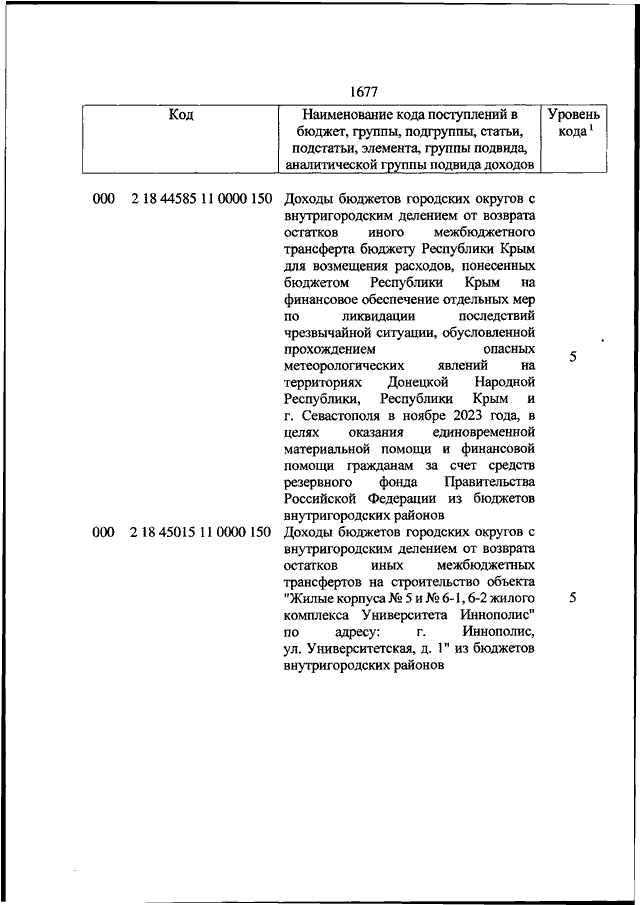 1677

| Код | Наименование кода поступлений в бюджет, группы, подгруппы, статьи, подстатьи, элемента, группы подвида, аналитической группы подвида доходов | Уровень кода $^1$ |
|---|---|---|
| 000 2 18 44585 11 0000 150 | Доходы бюджетов городских округов с внутригородским делением от возврата остатков иного межбюджетного трансферта бюджету Республики Крым для возмещения расходов, понесенных бюджетом Республики Крым на финансовое обеспечение отдельных мер по ликвидации последствий чрезвычайной ситуации, обусловленной прохождением опасных метеорологических явлений на территориях Донецкой Народной Республики, Республики Крым и г. Севастополя в ноябре 2023 года, в целях оказания единовременной материальной помощи и финансовой помощи гражданам за счет средств резервного фонда Правительства Российской Федерации из бюджетов внутригородских районов | 5 |
| 000 2 18 45015 11 0000 150 | Доходы бюджетов городских округов с внутригородским делением от возврата остатков иных межбюджетных трансфертов на строительство объекта "Жилые корпуса № 5 и № 6-1, 6-2 жилого комплекса Университета Иннополис" по адресу: г. Иннополис, ул. Университетская, д. 1" из бюджетов внутригородских районов | 5 |